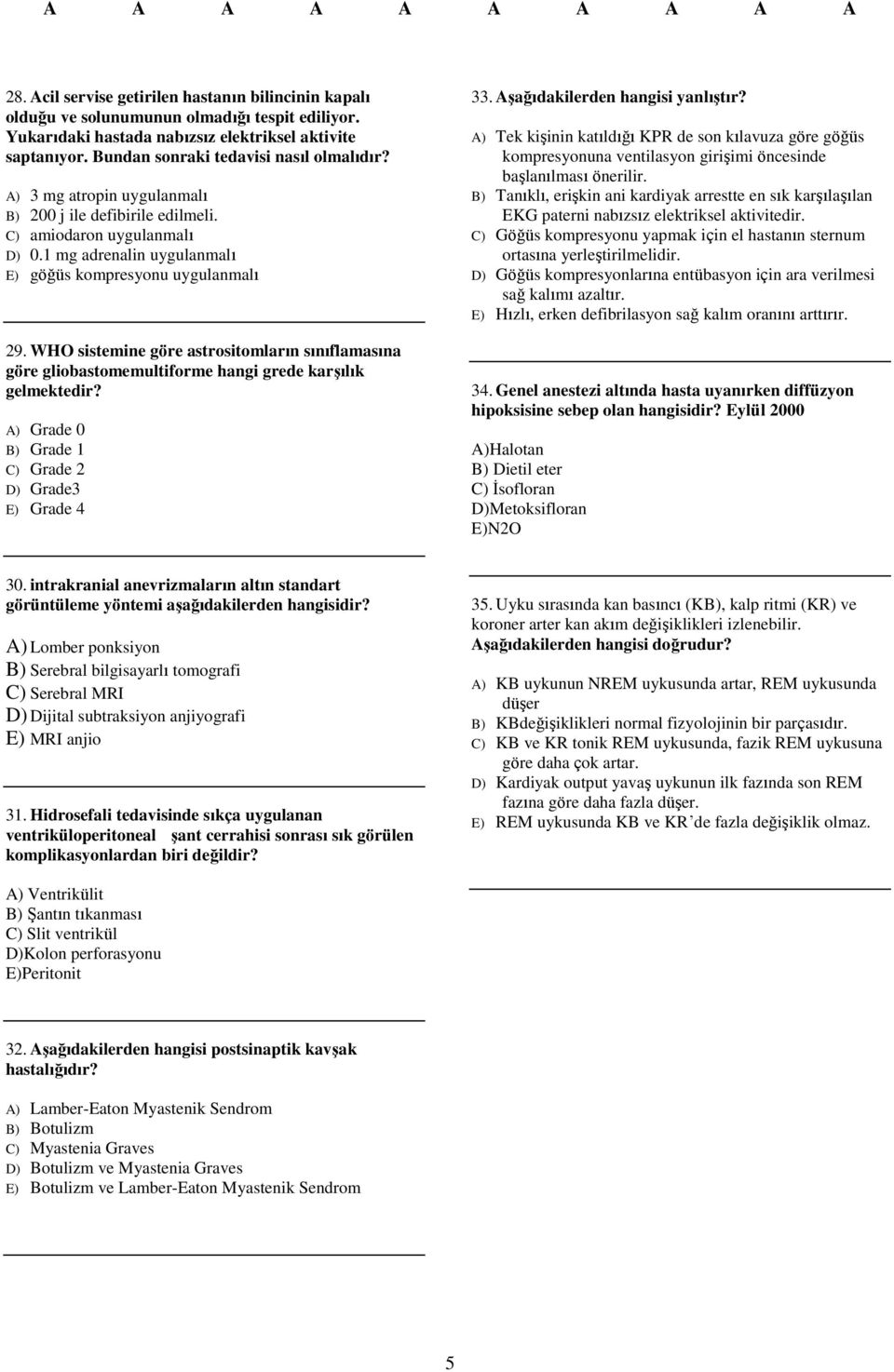 A A A A A A A A A A

28. Acil servise getirilen hastanın bilincinin kapalı olduğu ve solunumunun olmadığı tespit ediliyor. Yukarıdaki hastada nabızsız elektriksel aktivite saptanıyor. Bundan sonraki tedavisi nasıl olmalıdır?

A) 3 mg atropin uygulanmalı
B) 200 j ile defibirile edilmeli.
C) amiodaron uygulanmalı
D) 0.1 mg adrenalin uygulanmalı
E) göğüs kompresyonu uygulanmalı

29. WHO sistemine göre astrositomların sınıflamasına göre gliobastomemultiforme hangi grede karşılık gelmektedir?

A) Grade 0
B) Grade 1
C) Grade 2
D) Grade3
E) Grade 4

30. intrakranial anevrizmaların altın standart görüntüleme yöntemi aşağıdakilerden hangisidir?

A) Lomber ponksiyon
B) Serebral bilgisayarlı tomografi
C) Serebral MRI
D) Dijital subtraksiyon anjiyografi
E) MRI anjio

31. Hidrosefali tedavisinde sıkça uygulanan ventriküloperitoneal şant cerrahisi sonrası sık görülen komplikasyonlardan biri değildir?

A) Ventrikülit
B) Şantın tıkanması
C) Slit ventrikül
D)Kolon perforasyonu
E)Peritonit

32. Aşağıdakilerden hangisi postsinaptik kavşak hastalığıdır?

A) Lamber-Eaton Myastenik Sendrom
B) Botulizm
C) Myastenia Graves
D) Botulizm ve Myastenia Graves
E) Botulizm ve Lamber-Eaton Myastenik Sendrom

33. Aşağıdakilerden hangisi yanlıştır?
A) Tek kişinin katıldığı KPR de son kılavuza göre göğüs kompresyonuna ventilasyon girişimi öncesinde başlanılması önerilir.
B) Tanıklı, erişkin ani kardiyak arrestte en sık karşılaşılan EKG paterni nabızsız elektriksel aktivitedir.
C) Göğüs kompresyonu yapmak için el hastanın sternum ortasına yerleştirilmelidir.
D) Göğüs kompresyonlarına entübasyon için ara verilmesi sağ kalımı azaltır.
E) Hızlı, erken defibrilasyon sağ kalım oranını arttırır.

34. Genel anestezi altında hasta uyanırken diffüzyon hipoksisine sebep olan hangisidir? Eylül 2000

A)Halotan
B) Dietil eter
C) İsofloran
D)Metoksifloran
E)N2O

35. Uyku sırasında kan basıncı (KB), kalp ritmi (KR) ve koroner arter kan akım değişiklikleri izlenebilir. Aşağıdakilerden hangisi doğrudur?

A) KB uykunun NREM uykusunda artar, REM uykusunda düşer
B) KBdeğişiklikleri normal fizyolojinin bir parçasıdır.
C) KB ve KR tonik REM uykusunda, fazik REM uykusuna göre daha çok artar.
D) Kardiyak output yavaş uykunun ilk fazında son REM fazına göre daha fazla düşer.
E) REM uykusunda KB ve KR`de fazla değişiklik olmaz.

5